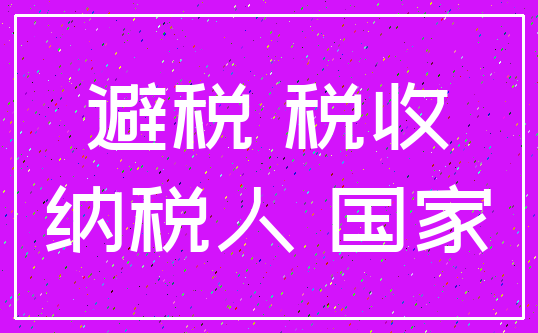 避税 税收
纳税人 国家